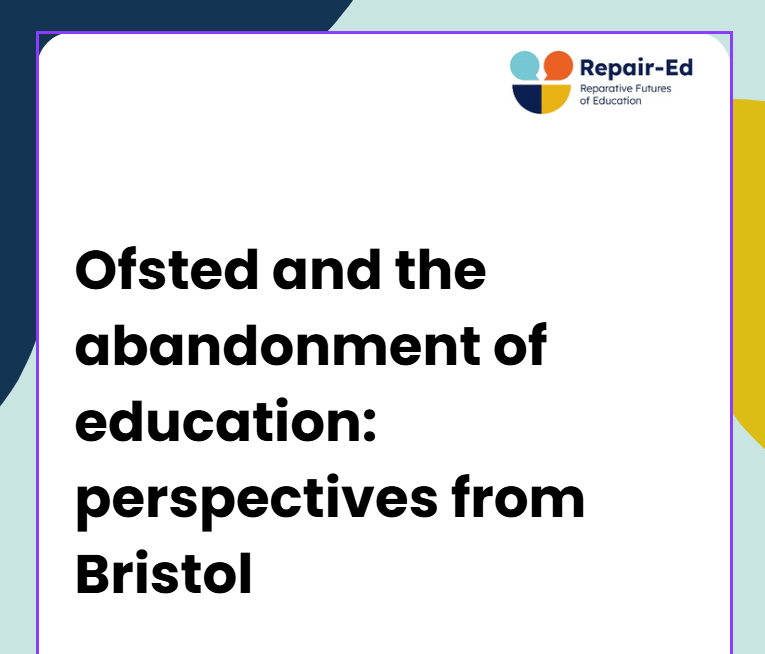 Repair-Ed
Reparative Futures
of Education

Ofsted and the abandonment of education: perspectives from Bristol